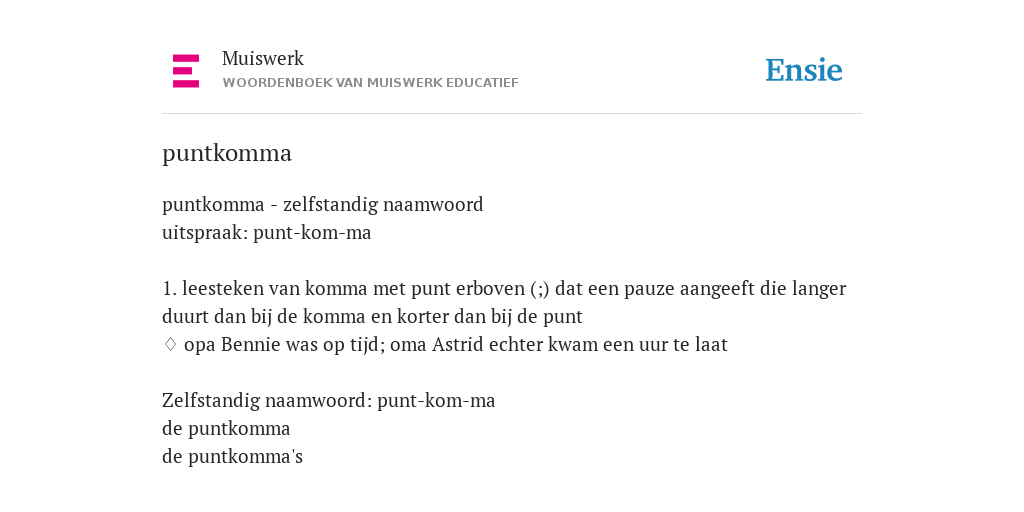 Muiswerk
WOORDENBOEK VAN MUISWERK EDUCATIEF

Ensie

puntkomma

puntkomma - zelfstandig naamwoord
uitspraak: punt-kom-ma

1. leesteken van komma met punt erboven (;) dat een pauze aangeeft die langer duurt dan bij de komma en korter dan bij de punt
♢ opa Bennie was op tijd; oma Astrid echter kwam een uur te laat

Zelfstandig naamwoord: punt-kom-ma
de puntkomma
de puntkomma's